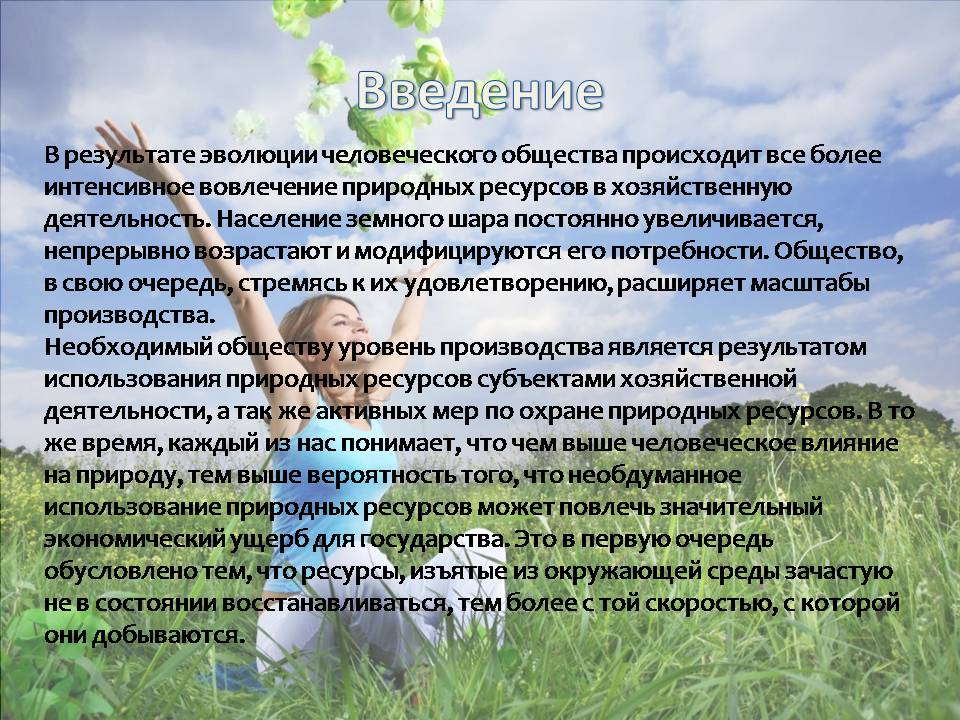 Введение

В результате эволюции человеческого общества происходит все более интенсивное вовлечение природных ресурсов в хозяйственную деятельность. Население земного шара постоянно увеличивается, непрерывно возрастают и модифицируются его потребности. Общество, в свою очередь, стремясь к их удовлетворению, расширяет масштабы производства.
Необходимый обществу уровень производства является результатом использования природных ресурсов субъектами хозяйственной деятельности, а так же активных мер по охране природных ресурсов. В то же время, каждый из нас понимает, что чем выше человеческое влияние на природу, тем выше вероятность того, что необдуманное использование природных ресурсов может повлечь значительный экономический ущерб для государства. Это в первую очередь обусловлено тем, что ресурсы, изъятые из окружающей среды зачастую не в состоянии восстанавливаться, тем более с той скоростью, с которой они добываются.